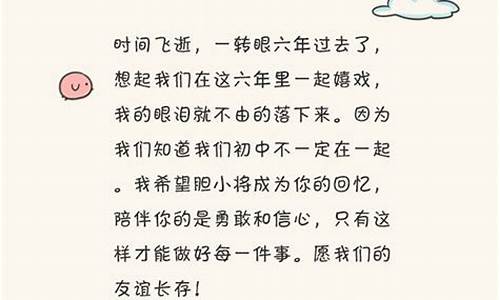 时间飞逝，一转眼六年过去了，想起我们在这六年里一起嬉戏，我的眼泪就不由的落下来。因为我们知道我们初中不一定在一起。我希望胆小将成为你的回忆，陪伴你的是勇敢和信心，只有这样才能做好每一件事。愿我们的友谊长存！